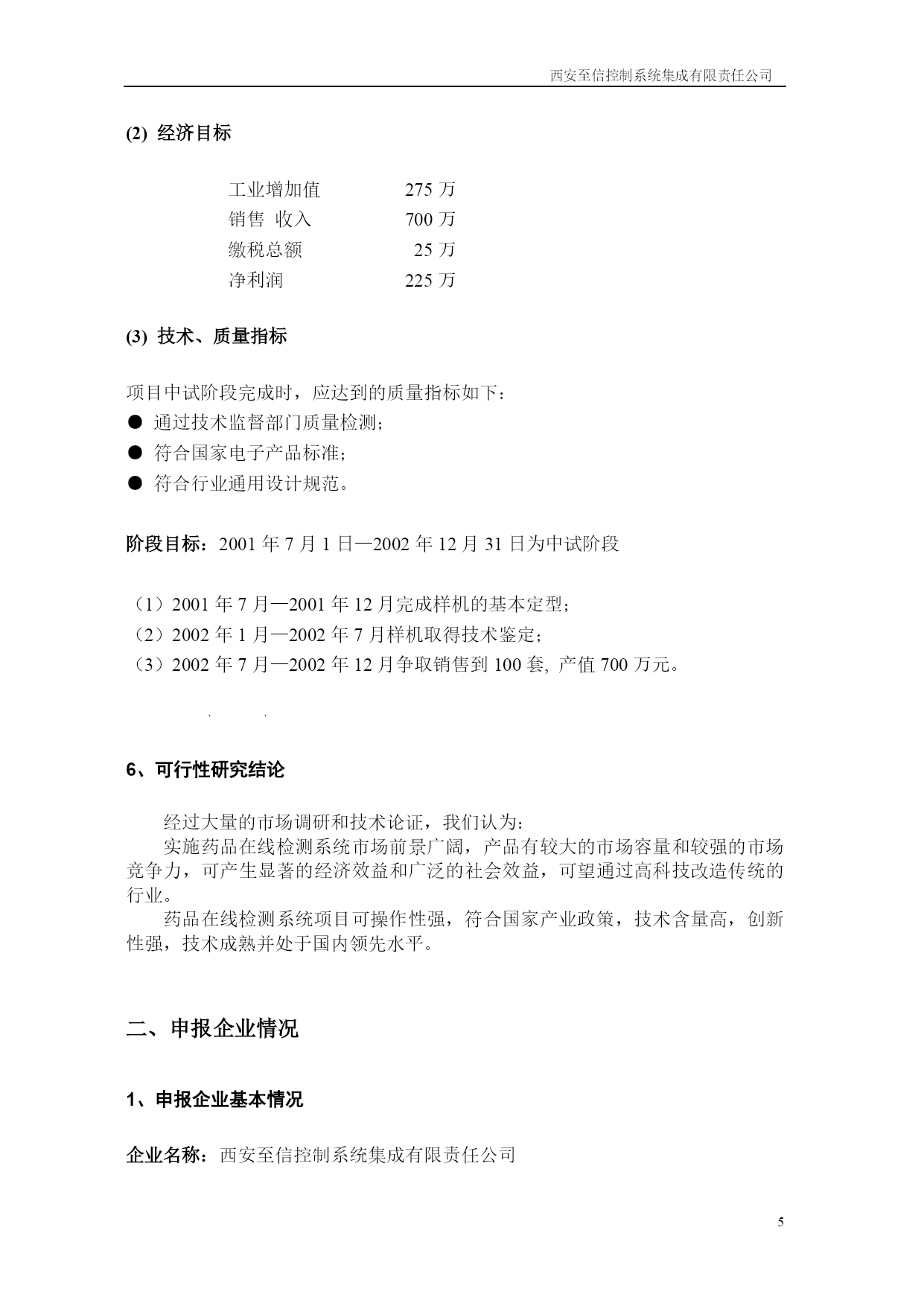 西安至信控制系统集成有限责任公司

(2) 经济目标

工业增加值 275 万
销售 收入 700 万
缴税总额 25 万
净利润 225 万

(3) 技术、质量指标

项目中试阶段完成时，应达到的质量指标如下：
● 通过技术监督部门质量检测；
● 符合国家电子产品标准；
● 符合行业通用设计规范。

阶段目标：2001 年 7 月 1 日—2002 年 12 月 31 日为中试阶段

（1）2001 年 7 月—2001 年 12 月完成样机的基本定型；
（2）2002 年 1 月—2002 年 7 月样机取得技术鉴定；
（3）2002 年 7 月—2002 年 12 月争取销售到 100 套, 产值 700 万元。

6、可行性研究结论

经过大量的市场调研和技术论证，我们认为：
实施药品在线检测系统市场前景广阔，产品有较大的市场容量和较强的市场竞争力，可产生显著的经济效益和广泛的社会效益，可望通过高科技改造传统的行业。
药品在线检测系统项目可操作性强，符合国家产业政策，技术含量高，创新性强，技术成熟并处于国内领先水平。

二、申报企业情况

1、申报企业基本情况

企业名称：西安至信控制系统集成有限责任公司

5